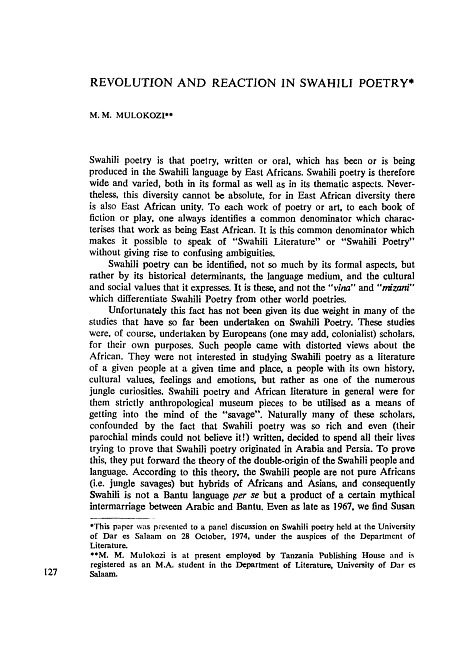 REVOLUTION AND REACTION IN SWAHILI POETRY*

M. M. MULOKOZI**

Swahili poetry is that poetry, written or oral, which has been or is being produced in the Swahili language by East Africans. Swahili poetry is therefore wide and varied, both in its formal as well as in its thematic aspects. Nevertheless, this diversity cannot be absolute, for in East African diversity there is also East African unity. To each work of poetry or art, to each book of fiction or play, one always identifies a common denominator which characterises that work as being East African. It is this common denominator which makes it possible to speak of "Swahili Literature" or "Swahili Poetry" without giving rise to confusing ambiguities.

Swahili poetry can be identified, not so much by its formal aspects, but rather by its historical determinants, the language medium, and the cultural and social values that it expresses. It is these, and not the "vina" and "mizani" which differentiate Swahili Poetry from other world poetries.

Unfortunately this fact has not been given its due weight in many of the studies that have so far been undertaken on Swahili Poetry. These studies were, of course, undertaken by Europeans (one may add, colonialist) scholars, for their own purposes. Such people came with distorted views about the African. They were not interested in studying Swahili poetry as a literature of a given people at a given time and place, a people with its own history, cultural values, feelings and emotions, but rather as one of the numerous jungle curiosities. Swahili poetry and African literature in general were for them strictly anthropological museum pieces to be utilised as a means of getting into the mind of the "savage". Naturally many of these scholars, confounded by the fact that Swahili poetry was so rich and even (their parochial minds could not believe it!) written, decided to spend all their lives trying to prove that Swahili poetry originated in Arabia and Persia. To prove this, they put forward the theory of the double-origin of the Swahili people and language. According to this theory, the Swahili people are not pure Africans (i.e. jungle savages) but hybrids of Africans and Asians, and consequently Swahili is not a Bantu language per se but a product of a certain mythical intermarriage between Arabic and Bantu. Even as late as 1967, we find Susan

*This paper was presented to a panel discussion on Swahili poetry held at the University of Dar es Salaam on 28 October, 1974, under the auspices of the Department of Literature.
**M. M. Mulokozi is at present employed by Tanzania Publishing House and is registered as an M.A. student in the Department of Literature, University of Dar es Salaam.

127